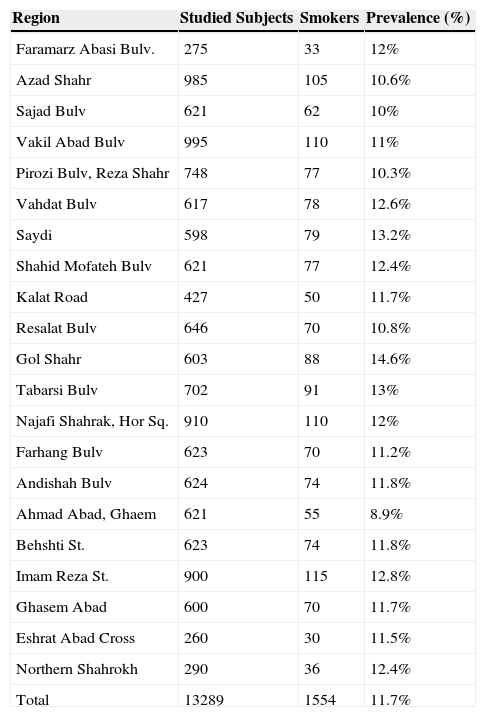 | Region | Studied Subjects | Smokers | Prevalence (%) |
|---|---|---|---|
| Faramarz Abasi Bulv. | 275 | 33 | 12% |
| Azad Shahr | 985 | 105 | 10.6% |
| Sajad Bulv | 621 | 62 | 10% |
| Vakil Abad Bulv | 995 | 110 | 11% |
| Pirozi Bulv, Reza Shahr | 748 | 77 | 10.3% |
| Vahdat Bulv | 617 | 78 | 12.6% |
| Saydi | 598 | 79 | 13.2% |
| Shahid Mofateh Bulv | 621 | 77 | 12.4% |
| Kalat Road | 427 | 50 | 11.7% |
| Resalat Bulv | 646 | 70 | 10.8% |
| Gol Shahr | 603 | 88 | 14.6% |
| Tabarsi Bulv | 702 | 91 | 13% |
| Najafi Shahrak, Hor Sq. | 910 | 110 | 12% |
| Farhang Bulv | 623 | 70 | 11.2% |
| Andishah Bulv | 624 | 74 | 11.8% |
| Ahmad Abad, Ghaem | 621 | 55 | 8.9% |
| Behshti St. | 623 | 74 | 11.8% |
| Imam Reza St. | 900 | 115 | 12.8% |
| Ghasem Abad | 600 | 70 | 11.7% |
| Eshrat Abad Cross | 260 | 30 | 11.5% |
| Northern Shahrokh | 290 | 36 | 12.4% |
| Total | 13289 | 1554 | 11.7% |